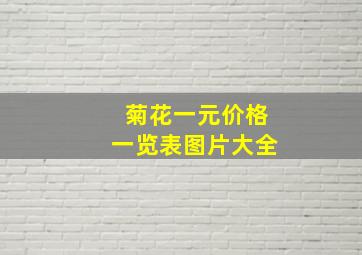 菊花一元价格
一览表图片大全